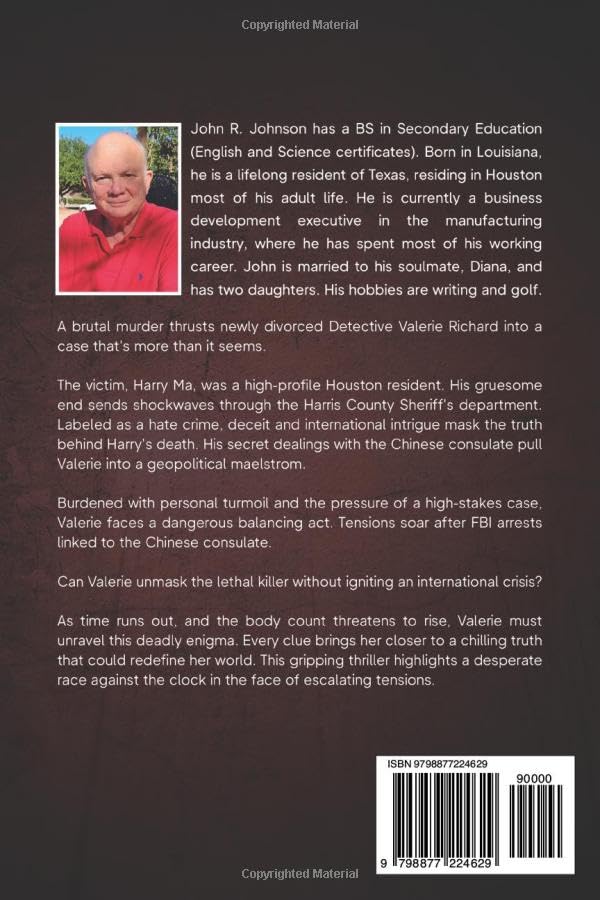 Copyrighted Material

John R. Johnson has a BS in Secondary Education (English and Science certificates). Born in Louisiana, he is a lifelong resident of Texas, residing in Houston most of his adult life. He is currently a business development executive in the manufacturing industry, where he has spent most of his working career. John is married to his soulmate, Diana, and has two daughters. His hobbies are writing and golf.

A brutal murder thrusts newly divorced Detective Valerie Richard into a case that's more than it seems.

The victim, Harry Ma, was a high-profile Houston resident. His gruesome end sends shockwaves through the Harris County Sheriff's department. Labeled as a hate crime, deceit and international intrigue mask the truth behind Harry's death. His secret dealings with the Chinese consulate pull Valerie into a geopolitical maelstrom.

Burdened with personal turmoil and the pressure of a high-stakes case, Valerie faces a dangerous balancing act. Tensions soar after FBI arrests linked to the Chinese consulate.

Can Valerie unmask the lethal killer without igniting an international crisis?

As time runs out, and the body count threatens to rise, Valerie must unravel this deadly enigma. Every clue brings her closer to a chilling truth that could redefine her world. This gripping thriller highlights a desperate race against the clock in the face of escalating tensions.

ISBN 9798877224629

90000

9 798877 224629

Copyrighted Material